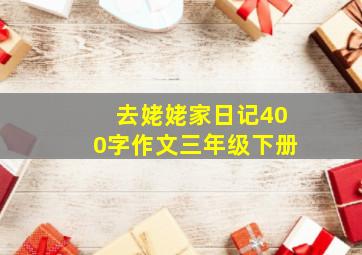 去姥姥家日记400字作文三年级下册